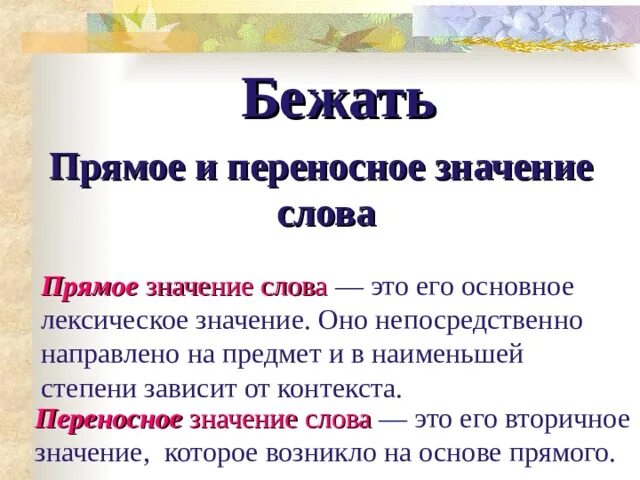 Бежать

Прямое и переносное значение слова

Прямое значение слова — это его основное лексическое значение. Оно непосредственно направлено на предмет и в наименьшей степени зависит от контекста.

Переносное значение слова — это его вторичное значение, которое возникло на основе прямого.